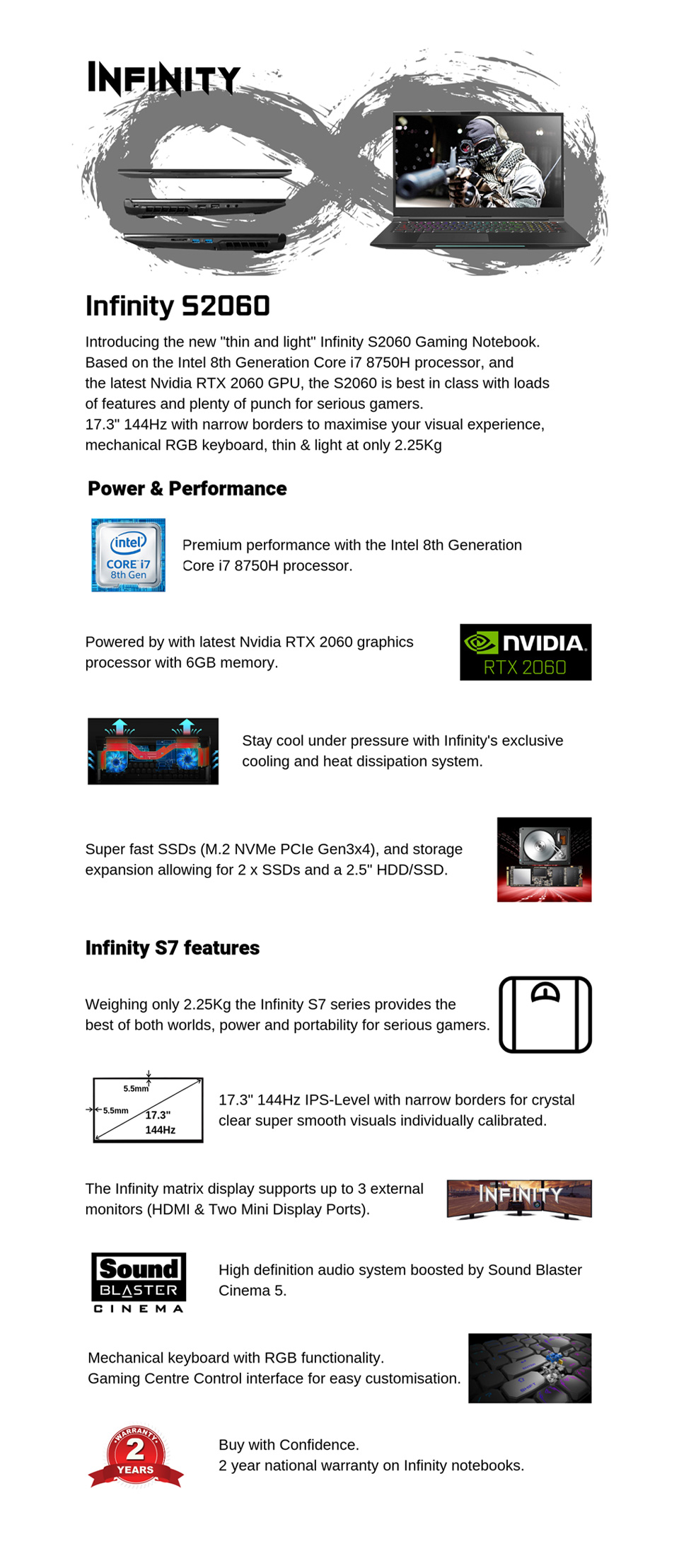 INFINITY

Infinity S2060

Introducing the new "thin and light" Infinity S2060 Gaming Notebook. Based on the Intel 8th Generation Core i7 8750H processor, and the latest Nvidia RTX 2060 GPU, the S2060 is best in class with loads of features and plenty of punch for serious gamers.
17.3" 144Hz with narrow borders to maximise your visual experience, mechanical RGB keyboard, thin & light at only 2.25Kg

Power & Performance

intel CORE i7 8th Gen

Premium performance with the Intel 8th Generation Core i7 8750H processor.

Powered by with latest Nvidia RTX 2060 graphics processor with 6GB memory.

NVIDIA RTX 2060

Stay cool under pressure with Infinity's exclusive cooling and heat dissipation system.

Super fast SSDs (M.2 NVMe PCIe Gen3x4), and storage expansion allowing for 2 x SSDs and a 2.5" HDD/SSD.

Infinity S7 features

Weighing only 2.25Kg the Infinity S7 series provides the best of both worlds, power and portability for serious gamers.

5.5mm
5.5mm
17.3"
144Hz

17.3" 144Hz IPS-Level with narrow borders for crystal clear super smooth visuals individually calibrated.

The Infinity matrix display supports up to 3 external monitors (HDMI & Two Mini Display Ports).

INFINITY

Sound BLASTER CINEMA

High definition audio system boosted by Sound Blaster Cinema 5.

Mechanical keyboard with RGB functionality.
Gaming Centre Control interface for easy customisation.

WARRANTY 2 YEARS

Buy with Confidence.
2 year national warranty on Infinity notebooks.